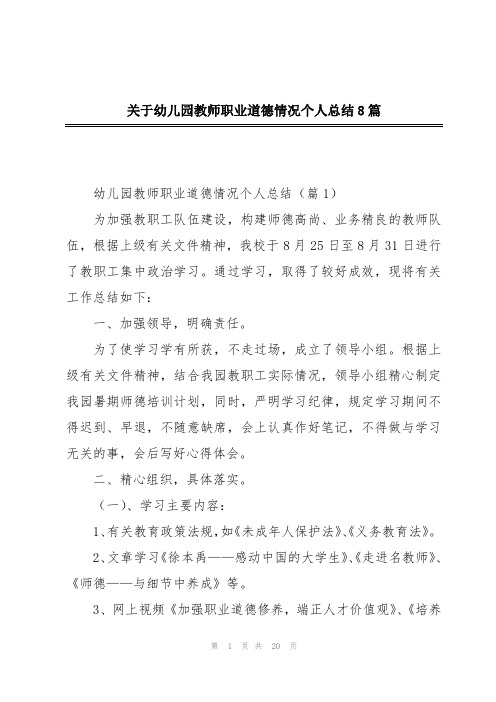 关于幼儿园教师职业道德情况个人总结8篇

幼儿园教师职业道德情况个人总结（篇1）

为加强教职工队伍建设，构建师德高尚、业务精良的教师队伍，根据上级有关文件精神，我校于8月25日至8月31日进行了教职工集中政治学习。通过学习，取得了较好成效，现将有关工作总结如下：

一、加强领导，明确责任。

为了使学习学有所获，不走过场，成立了领导小组。根据上级有关文件精神，结合我园教职工实际情况，领导小组精心制定我园暑期师德培训计划，同时，严明学习纪律，规定学习期间不得迟到、早退，不随意缺席，会上认真作好笔记，不得做与学习无关的事，会后写好心得体会。

二、精心组织，具体落实。

（一）、学习主要内容：

1、有关教育政策法规，如《未成年人保护法》、《义务教育法》。

2、文章学习《徐本禹——感动中国的大学生》、《走进名教师》、《师德——与细节中养成》等。

3、网上视频《加强职业道德修养，端正人才价值观》、《培养

第 1 页 共 20 页